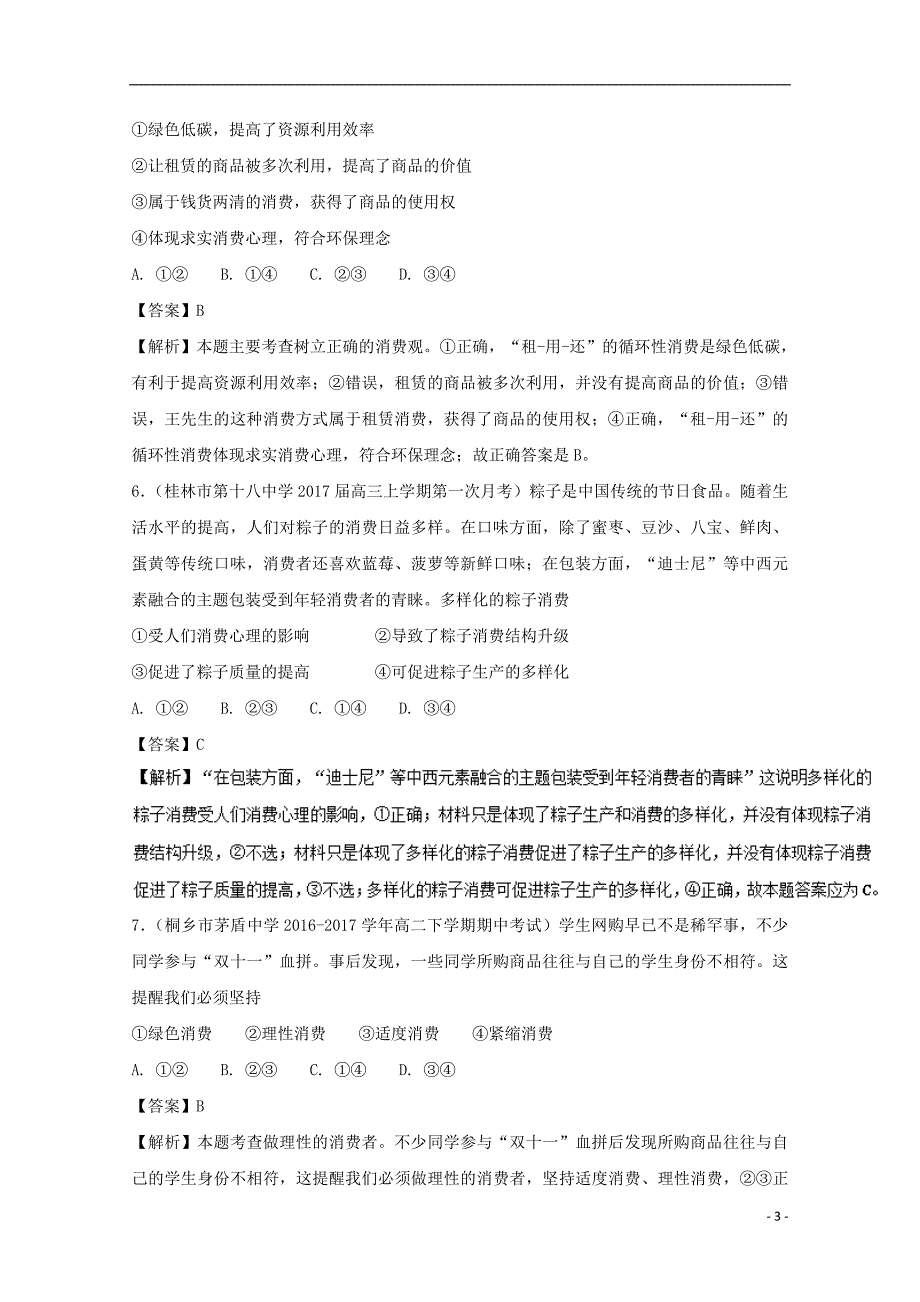 ①绿色低碳，提高了资源利用效率

②让租赁的商品被多次利用，提高了商品的价值

③属于钱货两清的消费，获得了商品的使用权

④体现求实消费心理，符合环保理念

A. ①②　　B. ①④　　C. ②③　　D. ③④

【答案】B

【解析】本题主要考查树立正确的消费观。①正确，“租-用-还”的循环性消费是绿色低碳，有利于提高资源利用效率；②错误，租赁的商品被多次利用，并没有提高商品的价值；③错误，王先生的这种消费方式属于租赁消费，获得了商品的使用权；④正确，“租-用-还”的循环性消费体现求实消费心理，符合环保理念；故正确答案是B。

6.（桂林市第十八中学2017届高三上学期第一次月考）粽子是中国传统的节日食品。随着生活水平的提高，人们对粽子的消费日益多样。在口味方面，除了蜜枣、豆沙、八宝、鲜肉、蛋黄等传统口味，消费者还喜欢蓝莓、菠萝等新鲜口味；在包装方面，“迪士尼”等中西元素融合的主题包装受到年轻消费者的青睐。多样化的粽子消费

①受人们消费心理的影响　　　②导致了粽子消费结构升级

③促进了粽子质量的提高　　　④可促进粽子生产的多样化

A. ①②　　B. ②③　　C. ①④　　D. ③④

【答案】C

【解析】“在包装方面，“迪士尼”等中西元素融合的主题包装受到年轻消费者的青睐”这说明多样化的粽子消费受人们消费心理的影响，①正确；材料只是体现了粽子生产和消费的多样化，并没有体现粽子消费结构升级，②不选；材料只是体现了多样化的粽子消费促进了粽子生产的多样化，并没有体现粽子消费促进了粽子质量的提高，③不选；多样化的粽子消费可促进粽子生产的多样化，④正确，故本题答案应为C。

7.（桐乡市茅盾中学2016-2017学年高二下学期期中考试）学生网购早已不是稀罕事，不少同学参与“双十一”血拼。事后发现，一些同学所购商品往往与自己的学生身份不相符。这提醒我们必须坚持

①绿色消费　　②理性消费　　③适度消费　　④紧缩消费

A. ①②　　B. ②③　　C. ①④　　D. ③④

【答案】B

【解析】本题考查做理性的消费者。不少同学参与“双十一”血拼后发现所购商品往往与自己的学生身份不相符，这提醒我们必须做理性的消费者，坚持适度消费、理性消费，②③正

- 3 -